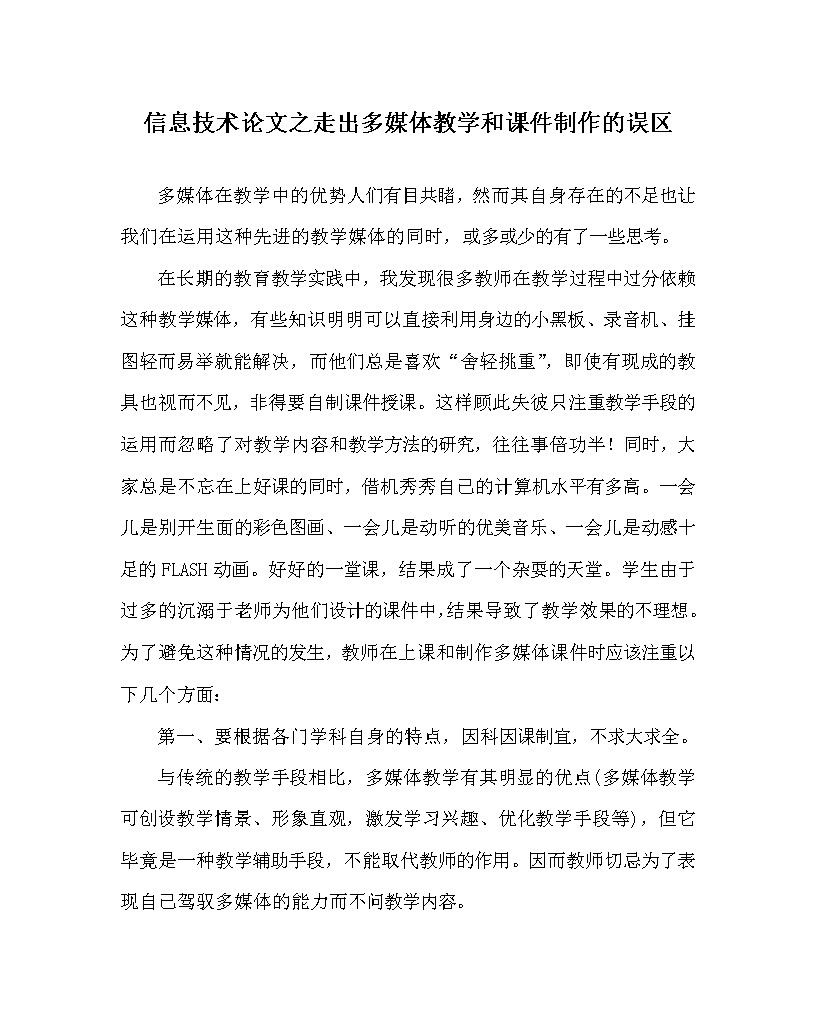 信息技术论文之走出多媒体教学和课件制作的误区

多媒体在教学中的优势人们有目共睹，然而其自身存在的不足也让我们在运用这种先进的教学媒体的同时，或多或少的有了一些思考。

在长期的教育教学实践中，我发现很多教师在教学过程中过分依赖这种教学媒体，有些知识明明可以直接利用身边的小黑板、录音机、挂图轻而易举就能解决，而他们总是喜欢“舍轻挑重”，即使有现成的教具也视而不见，非得要自制课件授课。这样顾此失彼只注重教学手段的运用而忽略了对教学内容和教学方法的研究，往往事倍功半！同时，大家总是不忘在上好课的同时，借机秀秀自己的计算机水平有多高。一会儿是别开生面的彩色图画、一会儿是动听的优美音乐、一会儿是动感十足的FLASH动画。好好的一堂课，结果成了一个杂耍的天堂。学生由于过多的沉溺于老师为他们设计的课件中，结果导致了教学效果的不理想。为了避免这种情况的发生，教师在上课和制作多媒体课件时应该注重以下几个方面：

第一、要根据各门学科自身的特点，因科因课制宜，不求大求全。

与传统的教学手段相比，多媒体教学有其明显的优点(多媒体教学可创设教学情景、形象直观，激发学习兴趣、优化教学手段等)，但它毕竟是一种教学辅助手段，不能取代教师的作用。因而教师切忌为了表现自己驾驭多媒体的能力而不问教学内容。